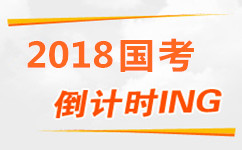 2018国考

倒计时ING